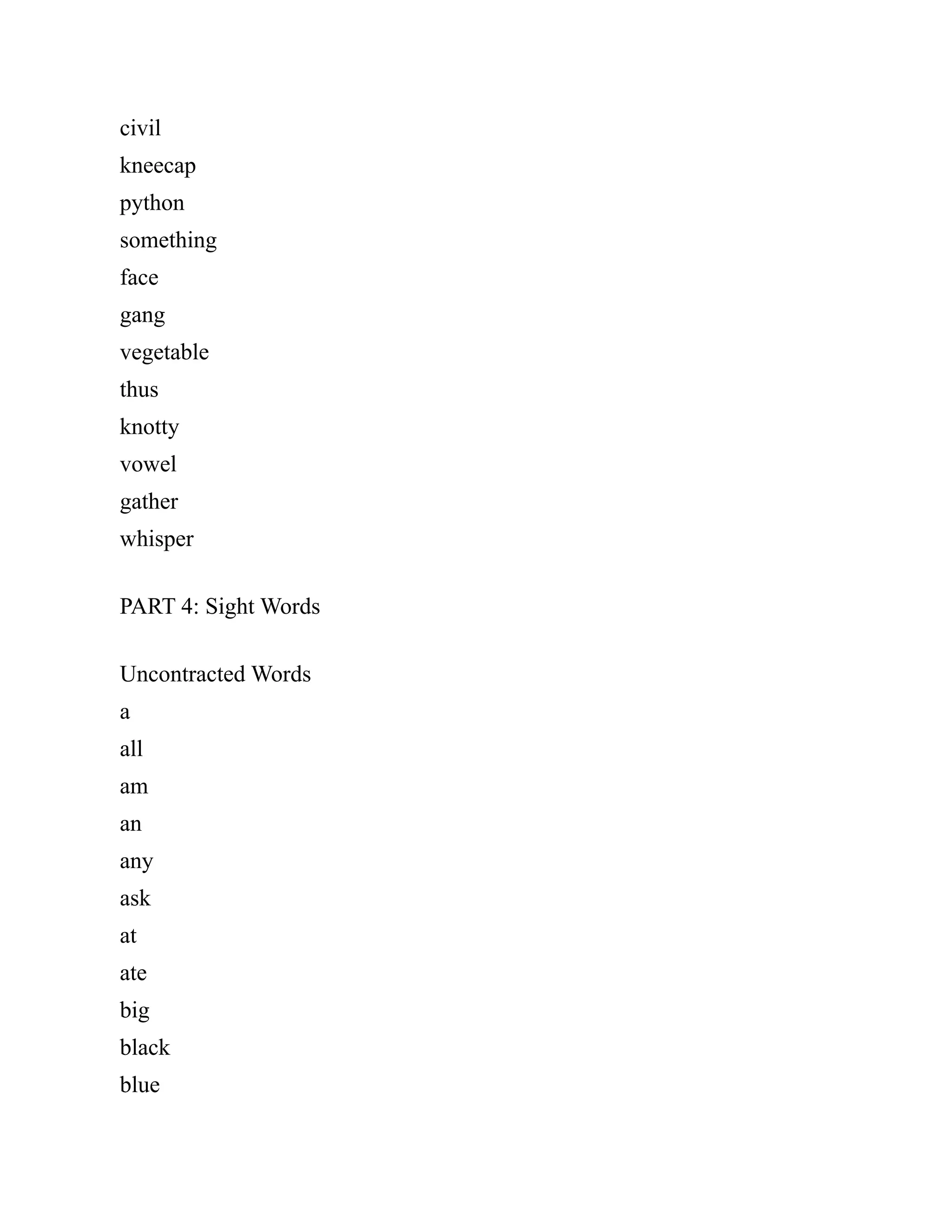 civil
kneecap
python
something
face
gang
vegetable
thus
knotty
vowel
gather
whisper

PART 4: Sight Words

Uncontracted Words
a
all
am
an
any
ask
at
ate
big
black
blue